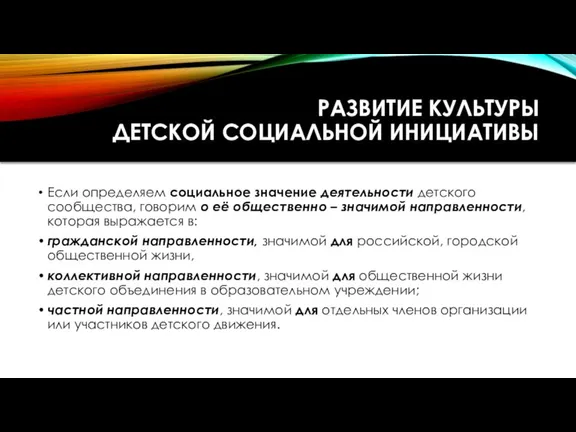 РАЗВИТИЕ КУЛЬТУРЫ ДЕТСКОЙ СОЦИАЛЬНОЙ ИНИЦИАТИВЫ

• Если определяем социальное значение деятельности детского сообщества, говорим о её общественно – значимой направленности, которая выражается в:

• гражданской направленности, значимой для российской, городской общественной жизни,

• коллективной направленности, значимой для общественной жизни детского объединения в образовательном учреждении;

• частной направленности, значимой для отдельных членов организации или участников детского движения.